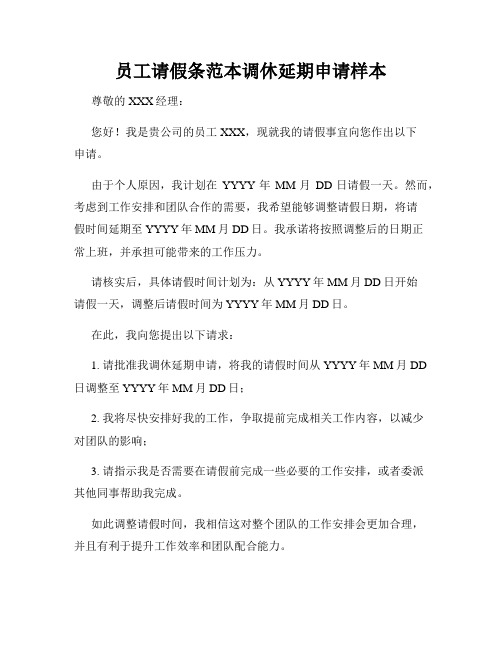 员工请假条范本调休延期申请样本

尊敬的 XXX 经理：

您好！我是贵公司的员工 XXX，现就我的请假事宜向您作出以下申请。

由于个人原因，我计划在 YYYY 年 MM 月 DD 日请假一天。然而，考虑到工作安排和团队合作的需要，我希望能够调整请假日期，将请假时间延期至 YYYY 年 MM 月 DD 日。我承诺将按照调整后的日期正常上班，并承担可能带来的工作压力。

请核实后，具体请假时间计划为：从 YYYY 年 MM 月 DD 日开始请假一天，调整后请假时间为 YYYY 年 MM 月 DD 日。

在此，我向您提出以下请求：

1. 请批准我调休延期申请，将我的请假时间从 YYYY 年 MM 月 DD 日调整至 YYYY 年 MM 月 DD 日；

2. 我将尽快安排好我的工作，争取提前完成相关工作内容，以减少对团队的影响；

3. 请指示我是否需要在请假前完成一些必要的工作安排，或者委派其他同事帮助我完成。

如此调整请假时间，我相信这对整个团队的工作安排会更加合理，并且有利于提升工作效率和团队配合能力。